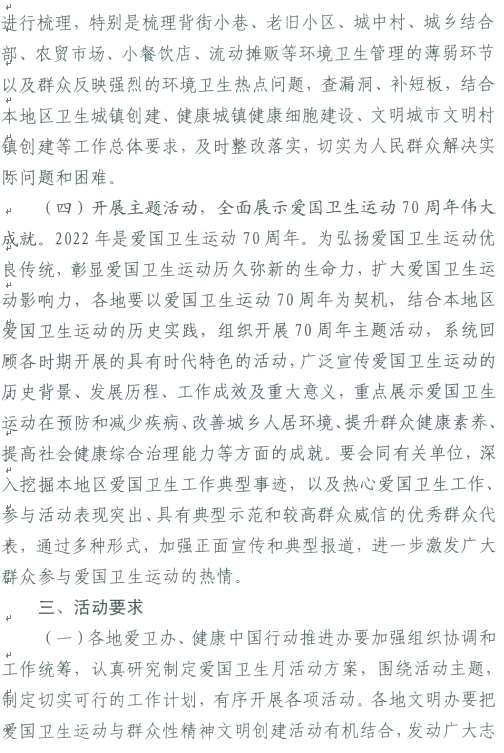 进行梳理，特别是梳理背街小巷、老旧小区、城中村、城乡结合部、农贸市场、小餐饮店、流动摊贩等环境卫生管理的薄弱环节以及群众反映强烈的环境卫生热点问题，查漏洞、补短板，结合本地区卫生城镇创建、健康城镇健康细胞建设、文明城市文明村镇创建等工作总体要求，及时整改落实，切实为人民群众解决实际问题和困难。

（四）开展主题活动，全面展示爱国卫生运动70周年伟大成就。2022年是爱国卫生运动70周年。为弘扬爱国卫生运动优良传统，彰显爱国卫生运动历久弥新的生命力，扩大爱国卫生运动影响力，各地要以爱国卫生运动70周年为契机，结合本地区爱国卫生运动的历史实践，组织开展70周年主题活动，系统回顾各时期开展的具有时代特色的活动，广泛宣传爱国卫生运动的历史背景、发展历程、工作成效及重大意义，重点展示爱国卫生运动在预防和减少疾病、改善城乡人居环境、提升群众健康素养、提高社会健康综合治理能力等方面的成就。要会同有关单位，深入挖掘本地区爱国卫生工作典型事迹，以及热心爱国卫生工作、参与活动表现突出、具有典型示范和较高群众威信的优秀群众代表，通过多种形式，加强正面宣传和典型报道，进一步激发广大群众参与爱国卫生运动的热情。

三、活动要求

（一）各地爱卫办、健康中国行动推进办要加强组织协调和工作统筹，认真研究制定爱国卫生月活动方案，围绕活动主题，制定切实可行的工作计划，有序开展各项活动。各地文明办要把爱国卫生运动与群众性精神文明创建活动有机结合，发动广大志